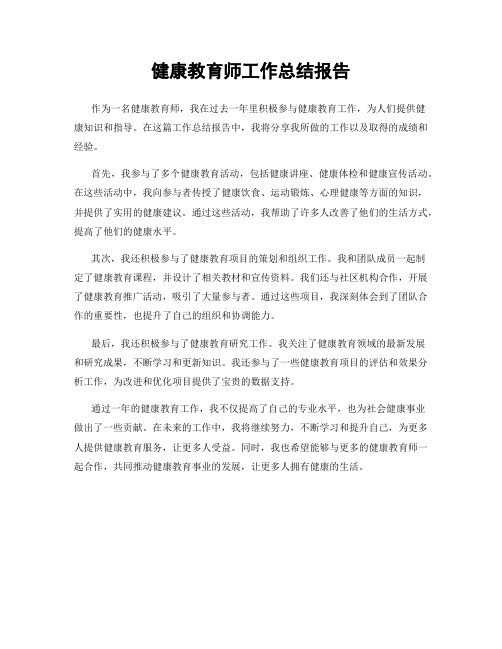 健康教育师工作总结报告

作为一名健康教育师，我在过去一年里积极参与健康教育工作，为人们提供健康知识和指导。在这篇工作总结报告中，我将分享我所做的工作以及取得的成绩和经验。

首先，我参与了多个健康教育活动，包括健康讲座、健康体检和健康宣传活动。在这些活动中，我向参与者传授了健康饮食、运动锻炼、心理健康等方面的知识，并提供了实用的健康建议。通过这些活动，我帮助了许多人改善了他们的生活方式，提高了他们的健康水平。

其次，我还积极参与了健康教育项目的策划和组织工作。我和团队成员一起制定了健康教育课程，并设计了相关教材和宣传资料。我们还与社区机构合作，开展了健康教育推广活动，吸引了大量参与者。通过这些项目，我深刻体会到了团队合作的重要性，也提升了自己的组织和协调能力。

最后，我还积极参与了健康教育研究工作。我关注了健康教育领域的最新发展和研究成果，不断学习和更新知识。我还参与了一些健康教育项目的评估和效果分析工作，为改进和优化项目提供了宝贵的数据支持。

通过一年的健康教育工作，我不仅提高了自己的专业水平，也为社会健康事业做出了一些贡献。在未来的工作中，我将继续努力，不断学习和提升自己，为更多人提供健康教育服务，让更多人受益。同时，我也希望能够与更多的健康教育师一起合作，共同推动健康教育事业的发展，让更多人拥有健康的生活。